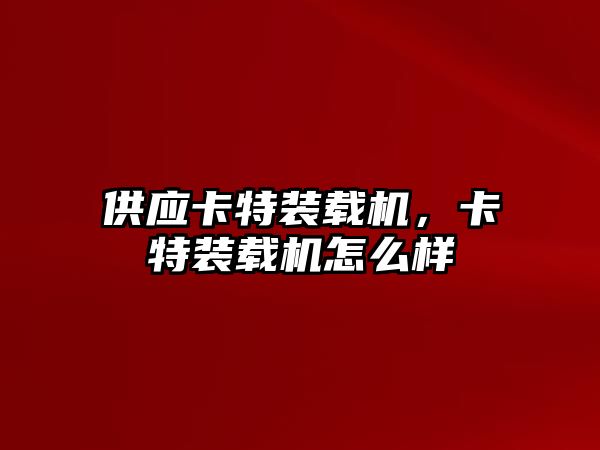 供应卡特装载机，卡特装载机怎么样